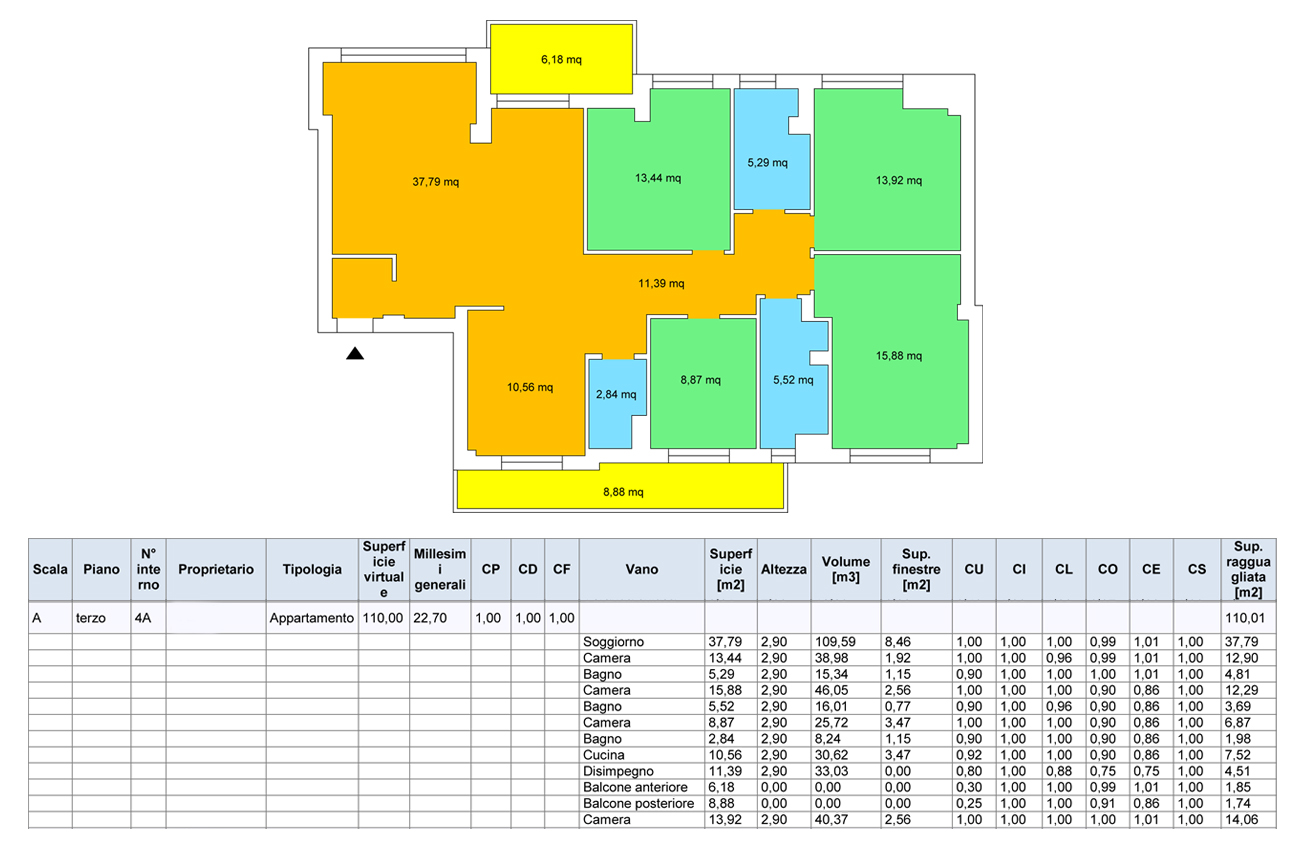 6,18 mq

37,79 mq

13,44 mq

5,29 mq

13,92 mq

11,39 mq

10,56 mq

2,84 mq

8,87 mq

5,52 mq

15,88 mq

8,88 mq

| Scala | Piano | N° interno | Proprietario | Tipologia | Superficie virtuale | Millesimi generali | CP | CD | CF | Vano | Superficie [m2] | Altezza | Volume [m3] | Sup. finestre [m2] | CU | CI | CL | CO | CE | CS | Sup. ragguagliata [m2] |
|---|---|---|---|---|---|---|---|---|---|---|---|---|---|---|---|---|---|---|---|---|---|
| A | terzo | 4A | | Appartamento | 110,00 | 22,70 | 1,00 | 1,00 | 1,00 | | | | | | | | | | | | 110,01 |
| | | | | | | | | | | Soggiorno | 37,79 | 2,90 | 109,59 | 8,46 | 1,00 | 1,00 | 1,00 | 0,99 | 1,01 | 1,00 | 37,79 |
| | | | | | | | | | | Camera | 13,44 | 2,90 | 38,98 | 1,92 | 1,00 | 1,00 | 0,96 | 0,99 | 1,01 | 1,00 | 12,90 |
| | | | | | | | | | | Bagno | 5,29 | 2,90 | 15,34 | 1,15 | 0,90 | 1,00 | 1,00 | 1,00 | 1,01 | 1,00 | 4,81 |
| | | | | | | | | | | Camera | 15,88 | 2,90 | 46,05 | 2,56 | 1,00 | 1,00 | 1,00 | 0,90 | 0,86 | 1,00 | 12,29 |
| | | | | | | | | | | Bagno | 5,52 | 2,90 | 16,01 | 0,77 | 0,90 | 1,00 | 0,96 | 0,90 | 0,86 | 1,00 | 3,69 |
| | | | | | | | | | | Camera | 8,87 | 2,90 | 25,72 | 3,47 | 1,00 | 1,00 | 1,00 | 0,90 | 0,86 | 1,00 | 6,87 |
| | | | | | | | | | | Bagno | 2,84 | 2,90 | 8,24 | 1,15 | 0,90 | 1,00 | 1,00 | 0,90 | 0,86 | 1,00 | 1,98 |
| | | | | | | | | | | Cucina | 10,56 | 2,90 | 30,62 | 3,47 | 0,92 | 1,00 | 1,00 | 0,90 | 0,86 | 1,00 | 7,52 |
| | | | | | | | | | | Disimpegno | 11,39 | 2,90 | 33,03 | 0,00 | 0,80 | 1,00 | 0,88 | 0,75 | 0,75 | 1,00 | 4,51 |
| | | | | | | | | | | Balcone anteriore | 6,18 | 0,00 | 0,00 | 0,00 | 0,30 | 1,00 | 1,00 | 0,99 | 1,01 | 1,00 | 1,85 |
| | | | | | | | | | | Balcone posteriore | 8,88 | 0,00 | 0,00 | 0,00 | 0,25 | 1,00 | 1,00 | 0,91 | 0,86 | 1,00 | 1,74 |
| | | | | | | | | | | Camera | 13,92 | 2,90 | 40,37 | 2,56 | 1,00 | 1,00 | 1,00 | 1,00 | 1,01 | 1,00 | 14,06 |